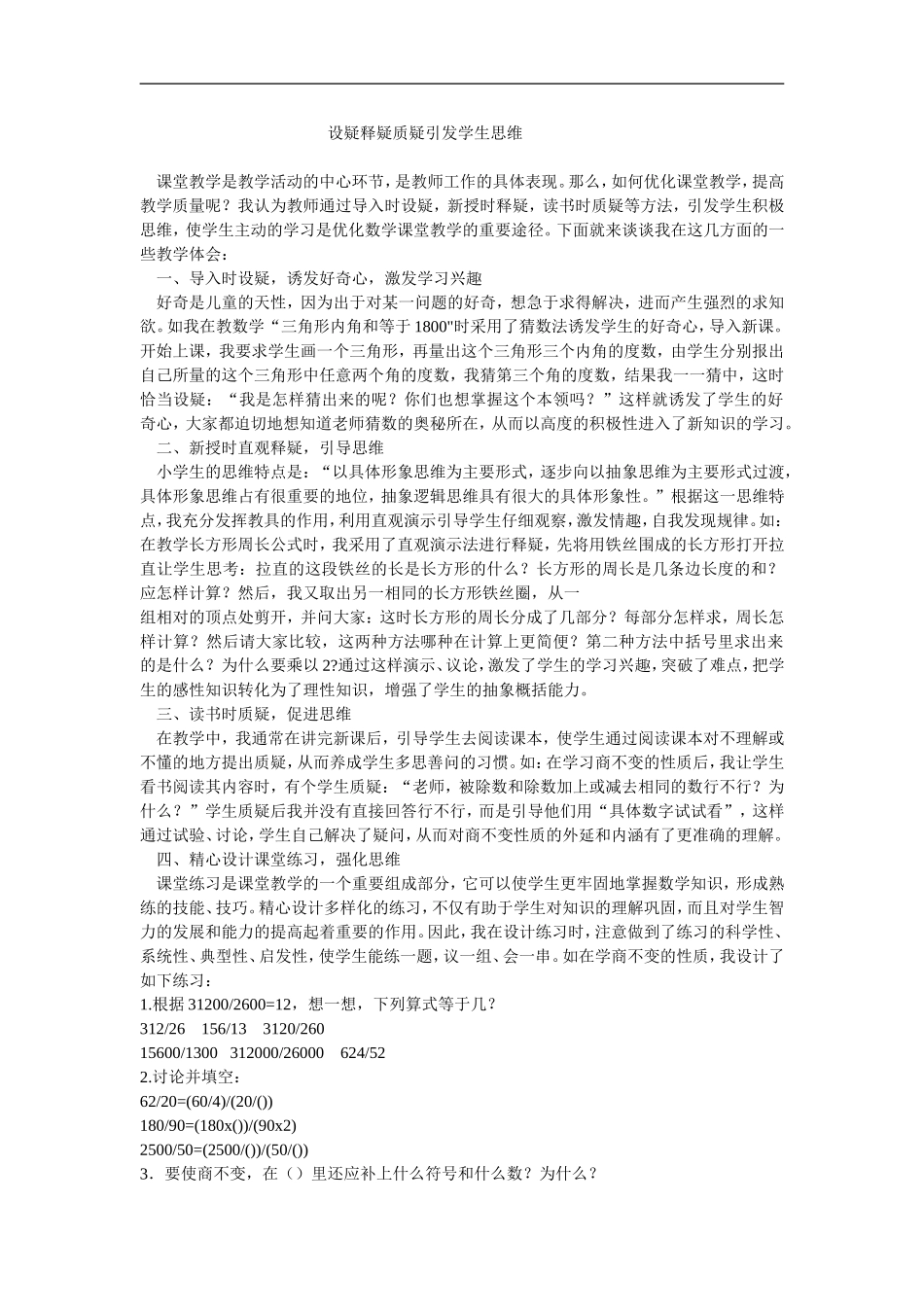 设疑释疑质疑引发学生思维

课堂教学是教学活动的中心环节，是教师工作的具体表现。那么，如何优化课堂教学，提高教学质量呢？我认为教师通过导入时设疑，新授时释疑，读书时质疑等方法，引发学生积极思维，使学生主动的学习是优化数学课堂教学的重要途径。下面就来谈谈我在这几方面的一些教学体会：

一、导入时设疑，诱发好奇心，激发学习兴趣

好奇是儿童的天性，因为出于对某一问题的好奇，想急于求得解决，进而产生强烈的求知欲。如我在教数学“三角形内角和等于1800"时采用了猜数法诱发学生的好奇心，导入新课。开始上课，我要求学生画一个三角形，再量出这个三角形三个内角的度数，由学生分别报出自己所量的这个三角形中任意两个角的度数，我猜第三个角的度数，结果我一一猜中，这时恰当设疑：“我是怎样猜出来的呢？你们也想掌握这个本领吗？”这样就诱发了学生的好奇心，大家都迫切地想知道老师猜数的奥秘所在，从而以高度的积极性进入了新知识的学习。

二、新授时直观释疑，引导思维

小学生的思维特点是：“以具体形象思维为主要形式，逐步向以抽象思维为主要形式过渡，具体形象思维占有很重要的地位，抽象逻辑思维具有很大的具体形象性。”根据这一思维特点，我充分发挥教具的作用，利用直观演示引导学生仔细观察，激发情趣，自我发现规律。如：在教学长方形周长公式时，我采用了直观演示法进行释疑，先将用铁丝围成的长方形打开拉直让学生思考：拉直的这段铁丝的长是长方形的什么？长方形的周长是几条边长度的和？应怎样计算？然后，我又取出另一相同的长方形铁丝圈，从一

组相对的顶点处剪开，并问大家：这时长方形的周长分成了几部分？每部分怎样求，周长怎样计算？然后请大家比较，这两种方法哪种在计算上更简便？第二种方法中括号里求出来的是什么？为什么要乘以2?通过这样演示、议论，激发了学生的学习兴趣，突破了难点，把学生的感性知识转化为了理性知识，增强了学生的抽象概括能力。

三、读书时质疑，促进思维

在教学中，我通常在讲完新课后，引导学生去阅读课本，使学生通过阅读课本对不理解或不懂的地方提出质疑，从而养成学生多思善问的习惯。如：在学习商不变的性质后，我让学生看书阅读其内容时，有个学生质疑：“老师，被除数和除数加上或减去相同的数行不行？为什么？”学生质疑后我并没有直接回答行不行，而是引导他们用“具体数字试试看”，这样通过试验、讨论，学生自己解决了疑问，从而对商不变性质的外延和内涵有了更准确的理解。

四、精心设计课堂练习，强化思维

课堂练习是课堂教学的一个重要组成部分，它可以使学生更牢固地掌握数学知识，形成熟练的技能、技巧。精心设计多样化的练习，不仅有助于学生对知识的理解巩固，而且对学生智力的发展和能力的提高起着重要的作用。因此，我在设计练习时，注意做到了练习的科学性、系统性、典型性、启发性，使学生能练一题，议一组、会一串。如在学商不变的性质，我设计了如下练习：

1.根据31200/2600=12，想一想，下列算式等于几？

312/26 156/13 3120/260

15600/1300 312000/26000 624/52

2.讨论并填空：

62/20=(60/4)/(20/())

180/90=(180x())/(90x2)

2500/50=(2500/())/(50/())

3．要使商不变，在（）里还应补上什么符号和什么数？为什么？